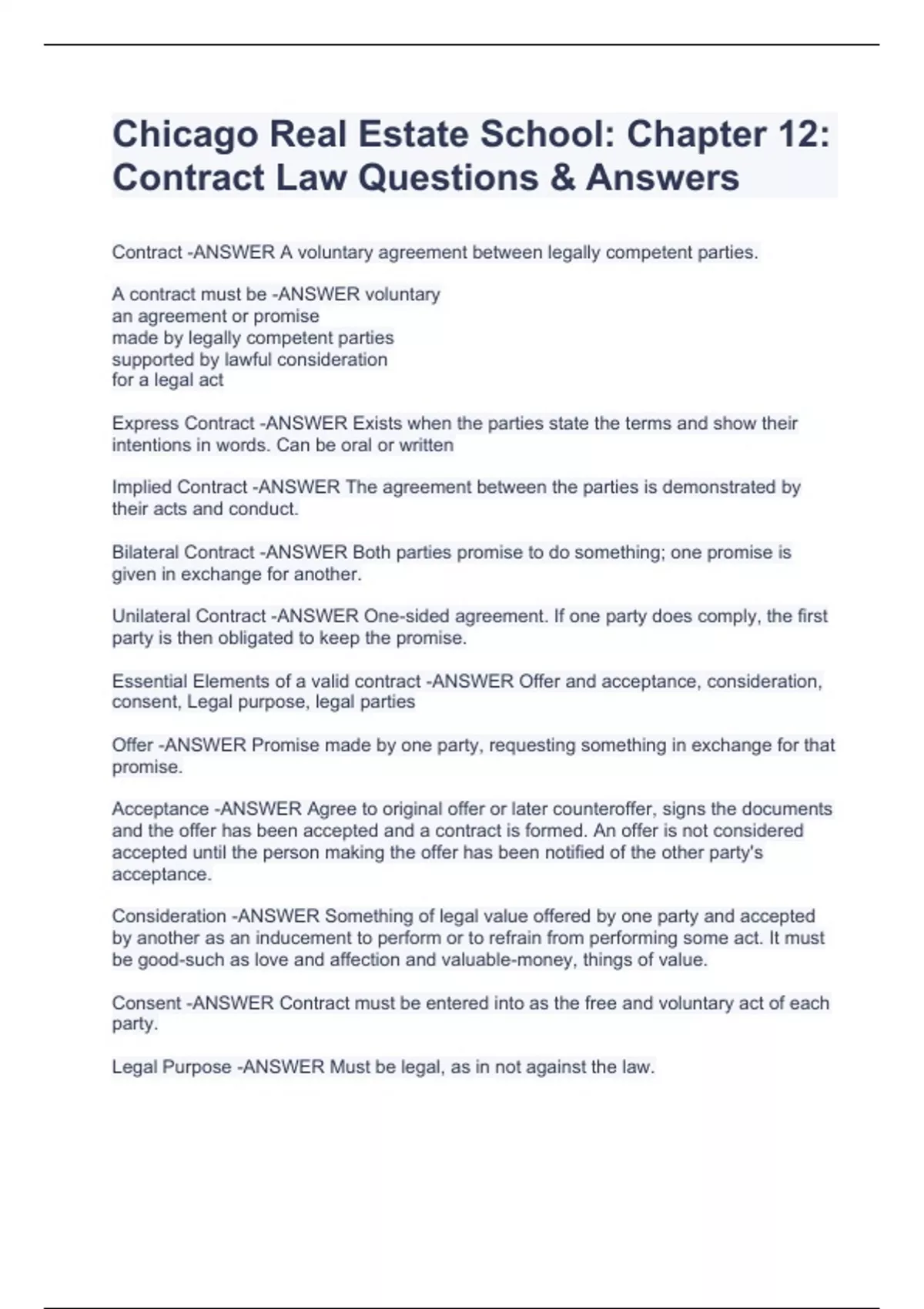 Chicago Real Estate School: Chapter 12: Contract Law Questions & Answers

Contract -ANSWER A voluntary agreement between legally competent parties.

A contract must be -ANSWER voluntary
an agreement or promise
made by legally competent parties
supported by lawful consideration
for a legal act

Express Contract -ANSWER Exists when the parties state the terms and show their intentions in words. Can be oral or written

Implied Contract -ANSWER The agreement between the parties is demonstrated by their acts and conduct.

Bilateral Contract -ANSWER Both parties promise to do something; one promise is given in exchange for another.

Unilateral Contract -ANSWER One-sided agreement. If one party does comply, the first party is then obligated to keep the promise.

Essential Elements of a valid contract -ANSWER Offer and acceptance, consideration, consent, Legal purpose, legal parties

Offer -ANSWER Promise made by one party, requesting something in exchange for that promise.

Acceptance -ANSWER Agree to original offer or later counteroffer, signs the documents and the offer has been accepted and a contract is formed. An offer is not considered accepted until the person making the offer has been notified of the other party's acceptance.

Consideration -ANSWER Something of legal value offered by one party and accepted by another as an inducement to perform or to refrain from performing some act. It must be good-such as love and affection and valuable-money, things of value.

Consent -ANSWER Contract must be entered into as the free and voluntary act of each party.

Legal Purpose -ANSWER Must be legal, as in not against the law.